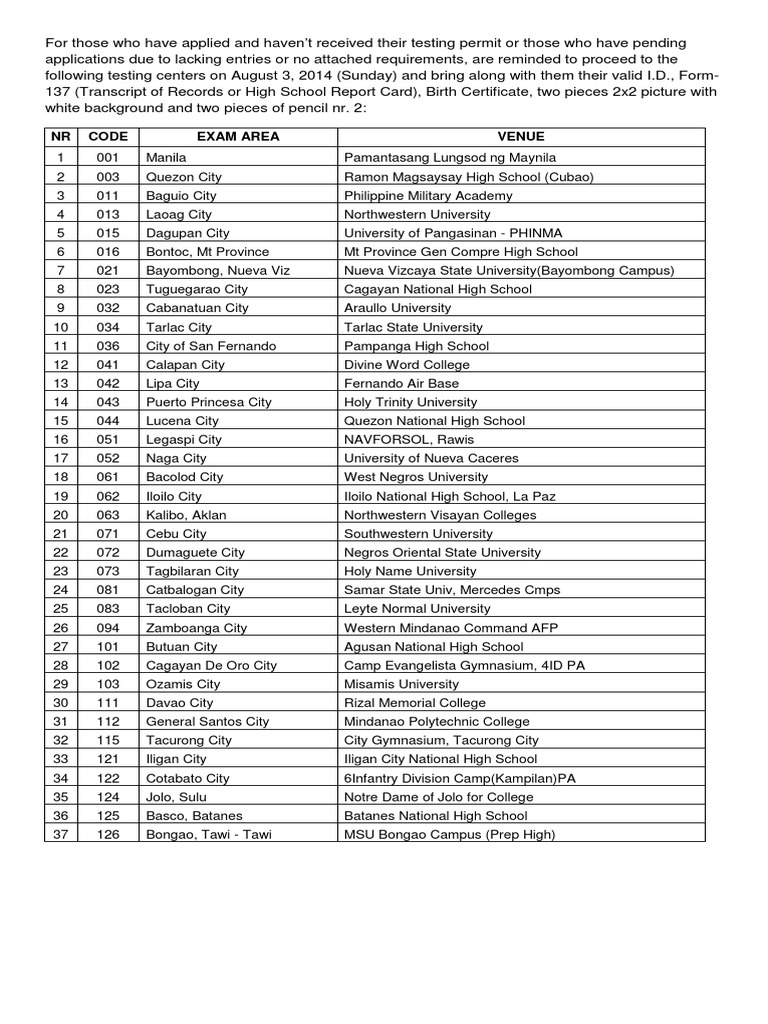 For those who have applied and haven't received their testing permit or those who have pending applications due to lacking entries or no attached requirements, are reminded to proceed to the following testing centers on August 3, 2014 (Sunday) and bring along with them their valid I.D., Form-137 (Transcript of Records or High School Report Card), Birth Certificate, two pieces 2x2 picture with white background and two pieces of pencil nr. 2:

| NR | CODE | EXAM AREA | VENUE |
|---|---|---|---|
| 1 | 001 | Manila | Pamantasang Lungsod ng Maynila |
| 2 | 003 | Quezon City | Ramon Magsaysay High School (Cubao) |
| 3 | 011 | Baguio City | Philippine Military Academy |
| 4 | 013 | Laoag City | Northwestern University |
| 5 | 015 | Dagupan City | University of Pangasinan - PHINMA |
| 6 | 016 | Bontoc, Mt Province | Mt Province Gen Compre High School |
| 7 | 021 | Bayombong, Nueva Viz | Nueva Vizcaya State University(Bayombong Campus) |
| 8 | 023 | Tuguegarao City | Cagayan National High School |
| 9 | 032 | Cabanatuan City | Araullo University |
| 10 | 034 | Tarlac City | Tarlac State University |
| 11 | 036 | City of San Fernando | Pampanga High School |
| 12 | 041 | Calapan City | Divine Word College |
| 13 | 042 | Lipa City | Fernando Air Base |
| 14 | 043 | Puerto Princesa City | Holy Trinity University |
| 15 | 044 | Lucena City | Quezon National High School |
| 16 | 051 | Legaspi City | NAVFORSOL, Rawis |
| 17 | 052 | Naga City | University of Nueva Caceres |
| 18 | 061 | Bacolod City | West Negros University |
| 19 | 062 | Iloilo City | Iloilo National High School, La Paz |
| 20 | 063 | Kalibo, Aklan | Northwestern Visayan Colleges |
| 21 | 071 | Cebu City | Southwestern University |
| 22 | 072 | Dumaguete City | Negros Oriental State University |
| 23 | 073 | Tagbilaran City | Holy Name University |
| 24 | 081 | Catbalogan City | Samar State Univ, Mercedes Cmps |
| 25 | 083 | Tacloban City | Leyte Normal University |
| 26 | 094 | Zamboanga City | Western Mindanao Command AFP |
| 27 | 101 | Butuan City | Agusan National High School |
| 28 | 102 | Cagayan De Oro City | Camp Evangelista Gymnasium, 4ID PA |
| 29 | 103 | Ozamis City | Misamis University |
| 30 | 111 | Davao City | Rizal Memorial College |
| 31 | 112 | General Santos City | Mindanao Polytechnic College |
| 32 | 115 | Tacurong City | City Gymnasium, Tacurong City |
| 33 | 121 | Iligan City | Iligan City National High School |
| 34 | 122 | Cotabato City | 6Infantry Division Camp(Kampilan)PA |
| 35 | 124 | Jolo, Sulu | Notre Dame of Jolo for College |
| 36 | 125 | Basco, Batanes | Batanes National High School |
| 37 | 126 | Bongao, Tawi - Tawi | MSU Bongao Campus (Prep High) |